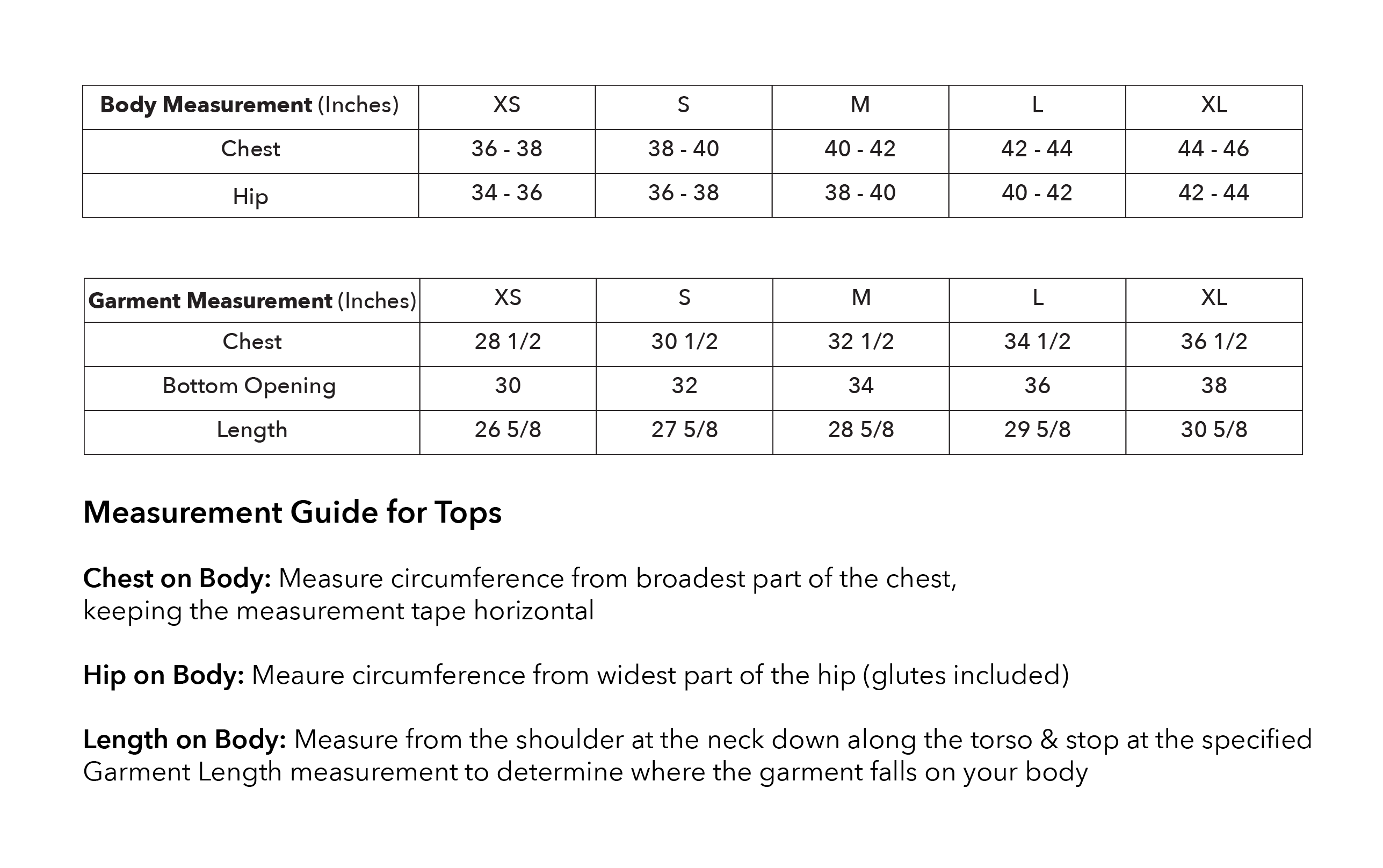 | Body Measurement (Inches) | XS | S | M | L | XL |
|---|---|---|---|---|---|
| Chest | 36 - 38 | 38 - 40 | 40 - 42 | 42 - 44 | 44 - 46 |
| Hip | 34 - 36 | 36 - 38 | 38 - 40 | 40 - 42 | 42 - 44 |

| Garment Measurement (Inches) | XS | S | M | L | XL |
|---|---|---|---|---|---|
| Chest | 28 1/2 | 30 1/2 | 32 1/2 | 34 1/2 | 36 1/2 |
| Bottom Opening | 30 | 32 | 34 | 36 | 38 |
| Length | 26 5/8 | 27 5/8 | 28 5/8 | 29 5/8 | 30 5/8 |

Measurement Guide for Tops

Chest on Body: Measure circumference from broadest part of the chest, keeping the measurement tape horizontal

Hip on Body: Meaure circumference from widest part of the hip (glutes included)

Length on Body: Measure from the shoulder at the neck down along the torso & stop at the specified Garment Length measurement to determine where the garment falls on your body